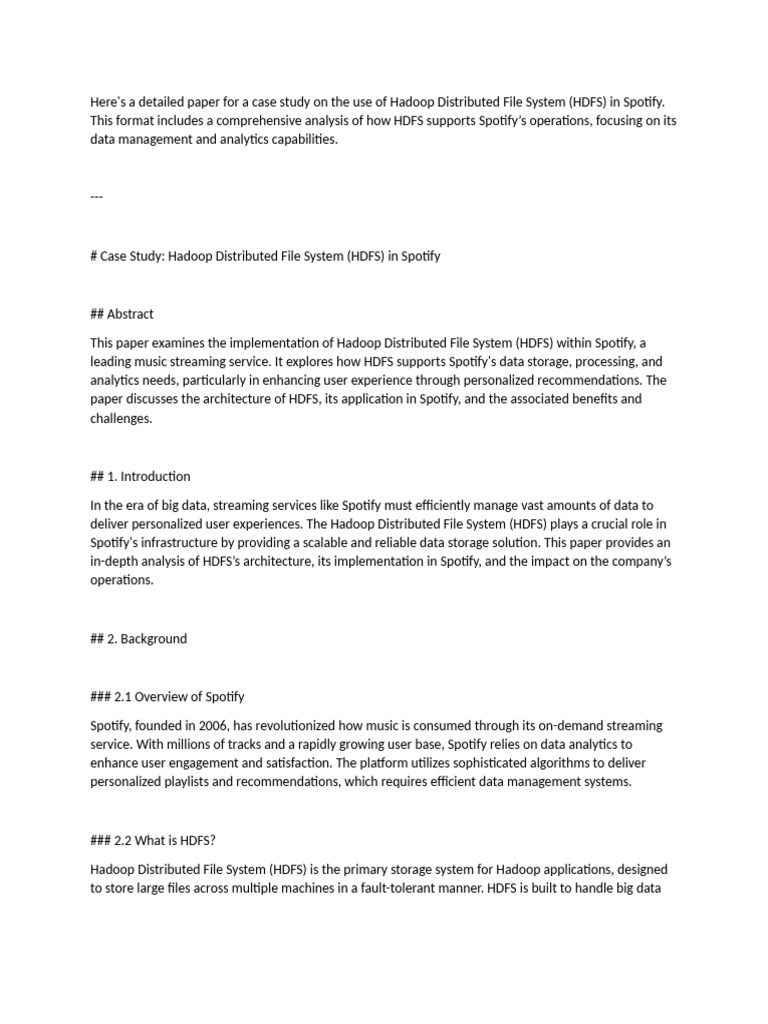 Here's a detailed paper for a case study on the use of Hadoop Distributed File System (HDFS) in Spotify. This format includes a comprehensive analysis of how HDFS supports Spotify's operations, focusing on its data management and analytics capabilities.

---

# Case Study: Hadoop Distributed File System (HDFS) in Spotify

## Abstract

This paper examines the implementation of Hadoop Distributed File System (HDFS) within Spotify, a leading music streaming service. It explores how HDFS supports Spotify's data storage, processing, and analytics needs, particularly in enhancing user experience through personalized recommendations. The paper discusses the architecture of HDFS, its application in Spotify, and the associated benefits and challenges.

## 1. Introduction

In the era of big data, streaming services like Spotify must efficiently manage vast amounts of data to deliver personalized user experiences. The Hadoop Distributed File System (HDFS) plays a crucial role in Spotify's infrastructure by providing a scalable and reliable data storage solution. This paper provides an in-depth analysis of HDFS's architecture, its implementation in Spotify, and the impact on the company's operations.

## 2. Background

### 2.1 Overview of Spotify

Spotify, founded in 2006, has revolutionized how music is consumed through its on-demand streaming service. With millions of tracks and a rapidly growing user base, Spotify relies on data analytics to enhance user engagement and satisfaction. The platform utilizes sophisticated algorithms to deliver personalized playlists and recommendations, which requires efficient data management systems.

### 2.2 What is HDFS?

Hadoop Distributed File System (HDFS) is the primary storage system for Hadoop applications, designed to store large files across multiple machines in a fault-tolerant manner. HDFS is built to handle big data